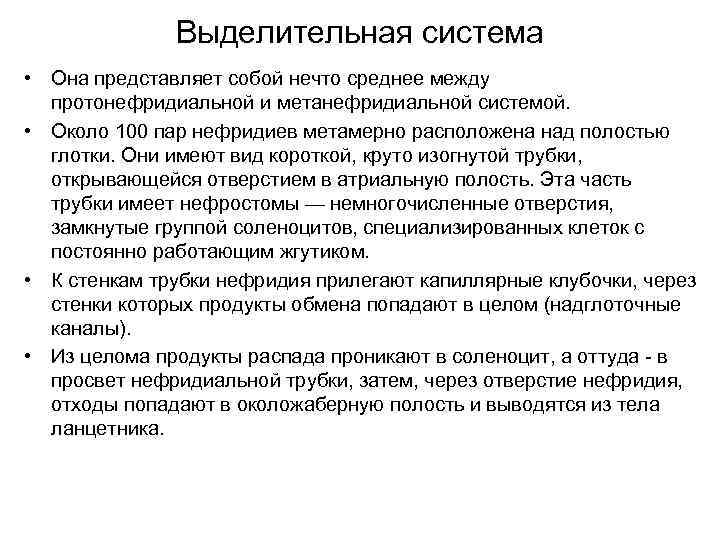 Выделительная система

• Она представляет собой нечто среднее между протонефридиальной и метанефридиальной системой.

• Около 100 пар нефридиев метамерно расположена над полостью глотки. Они имеют вид короткой, круто изогнутой трубки, открывающейся отверстием в атриальную полость. Эта часть трубки имеет нефростомы — немногочисленные отверстия, замкнутые группой соленоцитов, специализированных клеток с постоянно работающим жгутиком.

• К стенкам трубки нефридия прилегают капиллярные клубочки, через стенки которых продукты обмена попадают в целом (надглоточные каналы).

• Из целома продукты распада проникают в соленоцит, а оттуда - в просвет нефридиальной трубки, затем, через отверстие нефридия, отходы попадают в околожаберную полость и выводятся из тела ланцетника.